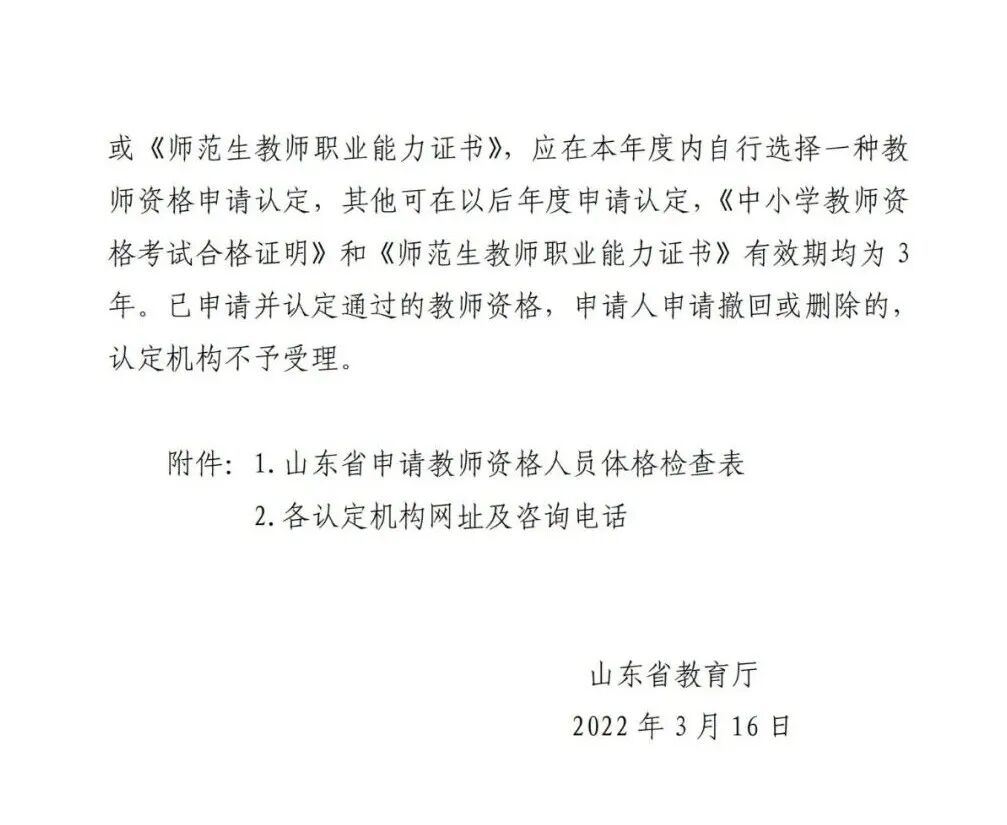 或《师范生教师职业能力证书》，应在本年度内自行选择一种教师资格申请认定，其他可在以后年度申请认定，《中小学教师资格考试合格证明》和《师范生教师职业能力证书》有效期均为3年。已申请并认定通过的教师资格，申请人申请撤回或删除的，认定机构不予受理。

附件：1.山东省申请教师资格人员体格检查表
2.各认定机构网址及咨询电话

山东省教育厅
2022年3月16日